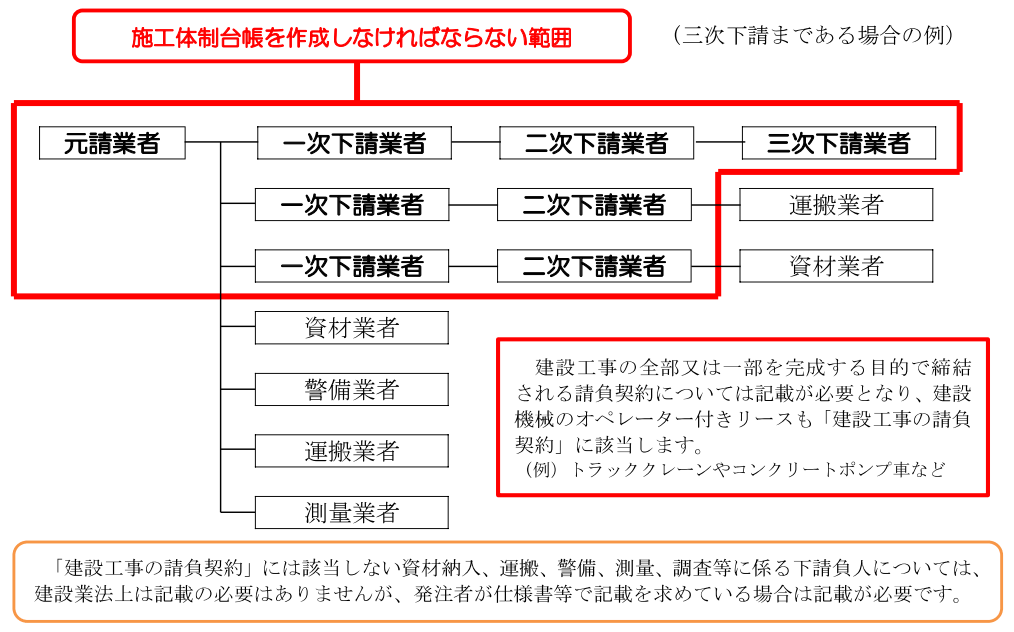 施工体制台帳を作成しなければならない範囲

（三次下請まである場合の例）

元請業者

一次下請業者

二次下請業者

三次下請業者

一次下請業者

二次下請業者

運搬業者

一次下請業者

二次下請業者

資材業者

資材業者

警備業者

運搬業者

測量業者

建設工事の全部又は一部を完成する目的で締結される請負契約については記載が必要となり、建設機械のオペレーター付きリースも「建設工事の請負契約」に該当します。
（例）トラッククレーンやコンクリートポンプ車など

「建設工事の請負契約」には該当しない資材納入、運搬、警備、測量、調査等に係る下請負人については、建設業法上は記載の必要はありませんが、発注者が仕様書等で記載を求めている場合は記載が必要です。